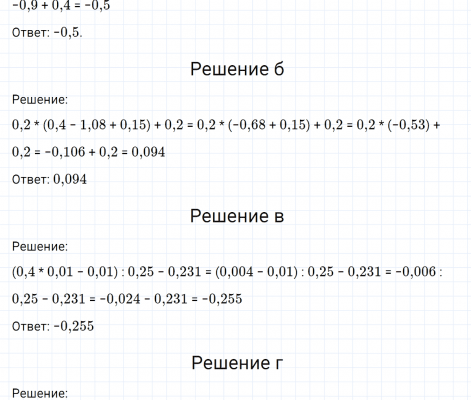 $-0,9 + 0,4 = -0,5$

Ответ: $-0,5$.

Решение б

Решение:

$0,2 * (0,4 - 1,08 + 0,15) + 0,2 = 0,2 * (-0,68 + 0,15) + 0,2 = 0,2 * (-0,53) + 0,2 = -0,106 + 0,2 = 0,094$

Ответ: $0,094$

Решение в

Решение:

$(0,4 * 0,01 - 0,01) : 0,25 - 0,231 = (0,004 - 0,01) : 0,25 - 0,231 = -0,006 : 0,25 - 0,231 = -0,024 - 0,231 = -0,255$

Ответ: $-0,255$

Решение г

Решение: